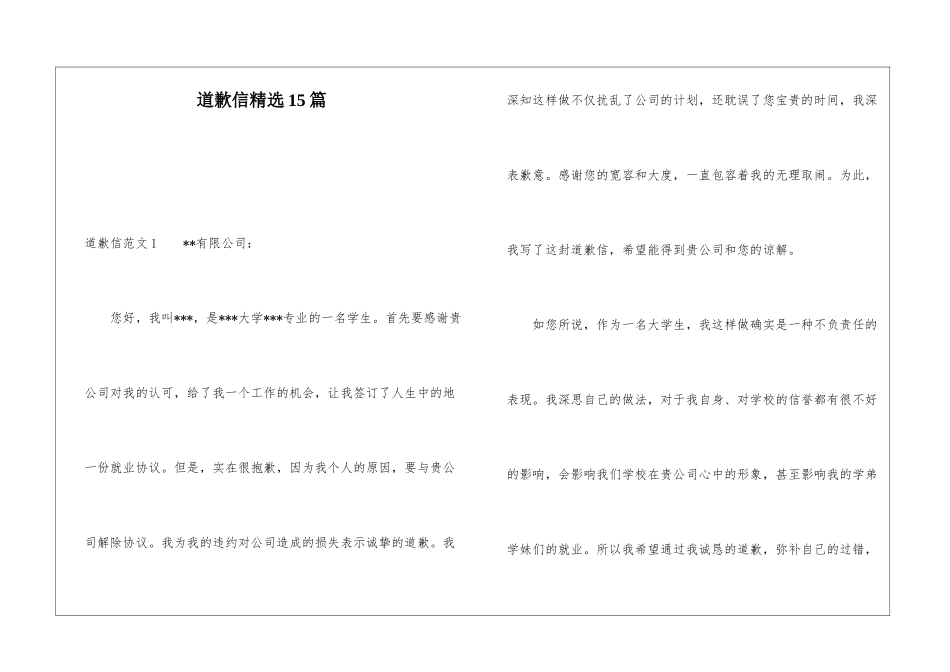 道歉信精选15篇

道歉信范文1 **有限公司：

您好，我叫***，是***大学***专业的一名学生。首先要感谢贵公司对我的认可，给了我一个工作的机会，让我签订了人生中的地一份就业协议。但是，实在很抱歉，因为我个人的原因，要与贵公司解除协议。我为我的违约对公司造成的损失表示诚挚的道歉。我深知这样做不仅扰乱了公司的计划，还耽误了您宝贵的时间，我深表歉意。感谢您的宽容和大度，一直包容着我的无理取闹。为此，我写了这封道歉信，希望能得到贵公司和您的谅解。

如您所说，作为一名大学生，我这样做确实是一种不负责任的表现。我深思自己的做法，对于我自身、对学校的信誉都有很不好的影响，会影响我们学校在贵公司心中的形象，甚至影响我的学弟学妹们的就业。所以我希望通过我诚恳的道歉，弥补自己的过错，